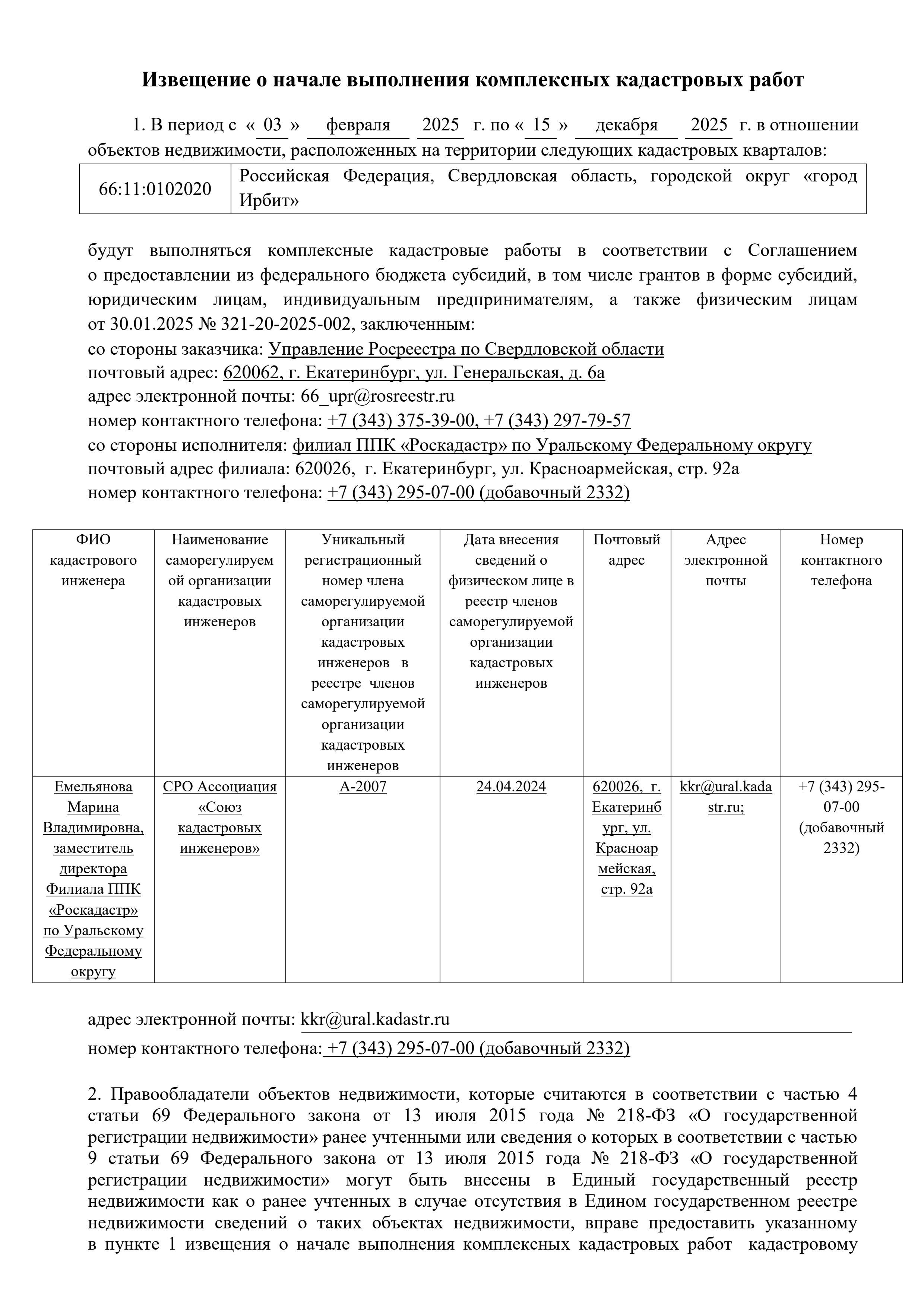 Извещение о начале выполнения комплексных кадастровых работ

1. В период с « 03 » февраля 2025 г. по « 15 » декабря 2025 г. в отношении объектов недвижимости, расположенных на территории следующих кадастровых кварталов:

| 66:11:0102020 | Российская Федерация, Свердловская область, городской округ «город Ирбит» |
|---|---|

будут выполняться комплексные кадастровые работы в соответствии с Соглашением о предоставлении из федерального бюджета субсидий, в том числе грантов в форме субсидий, юридическим лицам, индивидуальным предпринимателям, а также физическим лицам от 30.01.2025 № 321-20-2025-002, заключенным:
со стороны заказчика: Управление Росреестра по Свердловской области
почтовый адрес: 620062, г. Екатеринбург, ул. Генеральская, д. 6а
адрес электронной почты: 66_upr@rosreestr.ru
номер контактного телефона: +7 (343) 375-39-00, +7 (343) 297-79-57
со стороны исполнителя: филиал ППК «Роскадастр» по Уральскому Федеральному округу
почтовый адрес филиала: 620026, г. Екатеринбург, ул. Красноармейская, стр. 92а
номер контактного телефона: +7 (343) 295-07-00 (добавочный 2332)

| ФИО кадастрового инженера | Наименование саморегулируемой организации кадастровых инженеров | Уникальный регистрационный номер члена саморегулируемой организации кадастровых инженеров в реестре членов саморегулируемой организации кадастровых инженеров | Дата внесения сведений о физическом лице в реестр членов саморегулируемой организации кадастровых инженеров | Почтовый адрес | Адрес электронной почты | Номер контактного телефона |
|---|---|---|---|---|---|---|
| Емельянова Марина Владимировна, заместитель директора Филиала ППК «Роскадастр» по Уральскому Федеральному округу | СРО Ассоциация «Союз кадастровых инженеров» | А-2007 | 24.04.2024 | 620026, г. Екатеринбург, ул. Красноармейская, стр. 92а | kkr@ural.kadastr.ru; | +7 (343) 295-07-00 (добавочный 2332) |

адрес электронной почты: kkr@ural.kadastr.ru
номер контактного телефона: +7 (343) 295-07-00 (добавочный 2332)

2. Правообладатели объектов недвижимости, которые считаются в соответствии с частью 4 статьи 69 Федерального закона от 13 июля 2015 года № 218-ФЗ «О государственной регистрации недвижимости» ранее учтенными или сведения о которых в соответствии с частью 9 статьи 69 Федерального закона от 13 июля 2015 года № 218-ФЗ «О государственной регистрации недвижимости» могут быть внесены в Единый государственный реестр недвижимости как о ранее учтенных в случае отсутствия в Едином государственном реестре недвижимости сведений о таких объектах недвижимости, вправе предоставить указанному в пункте 1 извещения о начале выполнения комплексных кадастровых работ кадастровому